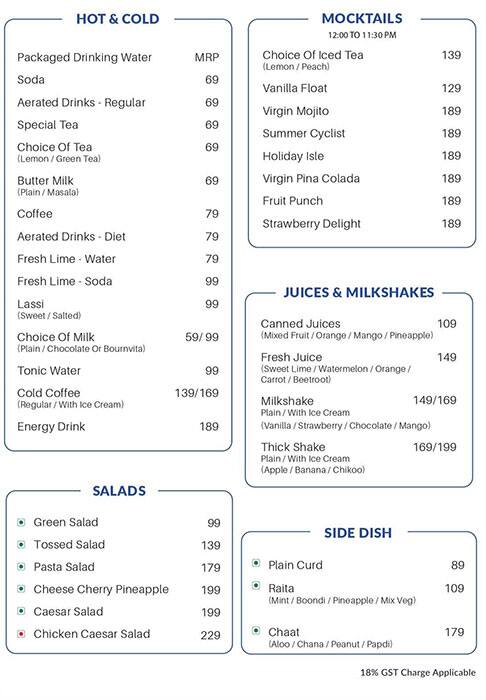 HOT & COLD

Packaged Drinking Water MRP
Soda 69
Aerated Drinks - Regular 69
Special Tea 69
Choice Of Tea 69
(Lemon / Green Tea)
Butter Milk 69
(Plain / Masala)
Coffee 79
Aerated Drinks - Diet 79
Fresh Lime - Water 79
Fresh Lime - Soda 99
Lassi 99
(Sweet / Salted)
Choice Of Milk 59/ 99
(Plain / Chocolate Or Bournvita)
Tonic Water 99
Cold Coffee 139/169
(Regular / With Ice Cream)
Energy Drink 189

SALADS

Green Salad 99
Tossed Salad 139
Pasta Salad 179
Cheese Cherry Pineapple 199
Caesar Salad 199
Chicken Caesar Salad 229

MOCKTAILS
12:00 TO 11:30 PM

Choice Of Iced Tea 139
(Lemon / Peach)
Vanilla Float 129
Virgin Mojito 189
Summer Cyclist 189
Holiday Isle 189
Virgin Pina Colada 189
Fruit Punch 189
Strawberry Delight 189

JUICES & MILKSHAKES

Canned Juices 109
(Mixed Fruit / Orange / Mango / Pineapple)
Fresh Juice 149
(Sweet Lime / Watermelon / Orange / Carrot / Beetroot)
Milkshake 149/169
Plain / With Ice Cream
(Vanilla / Strawberry / Chocolate / Mango)
Thick Shake 169/199
Plain / With Ice Cream
(Apple / Banana / Chikoo)

SIDE DISH

Plain Curd 89
Raita 109
(Mint / Boondi / Pineapple / Mix Veg)
Chaat 179
(Aloo / Chana / Peanut / Papdi)

18% GST Charge Applicable